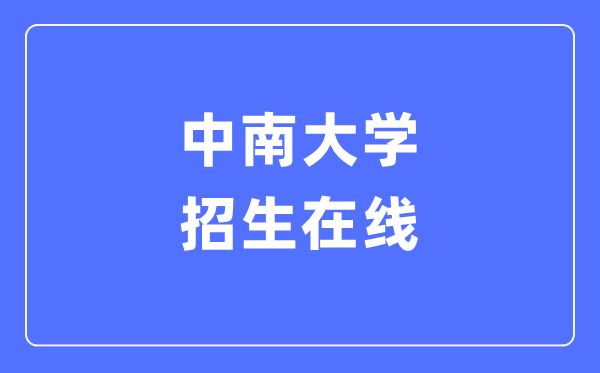 中南大学
招生在线